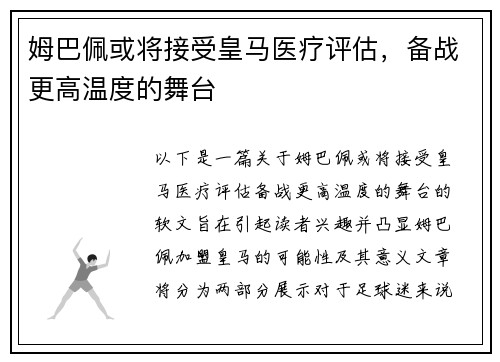 姆巴佩或将接受皇马医疗评估，备战更高温度的舞台

以下是一篇关于姆巴佩或将接受皇马医疗评估备战更高温度的舞台的软文旨在引起读者兴趣并凸显姆巴佩加盟皇马的可能性及其意义文章将分为两部分展示对于足球迷来说